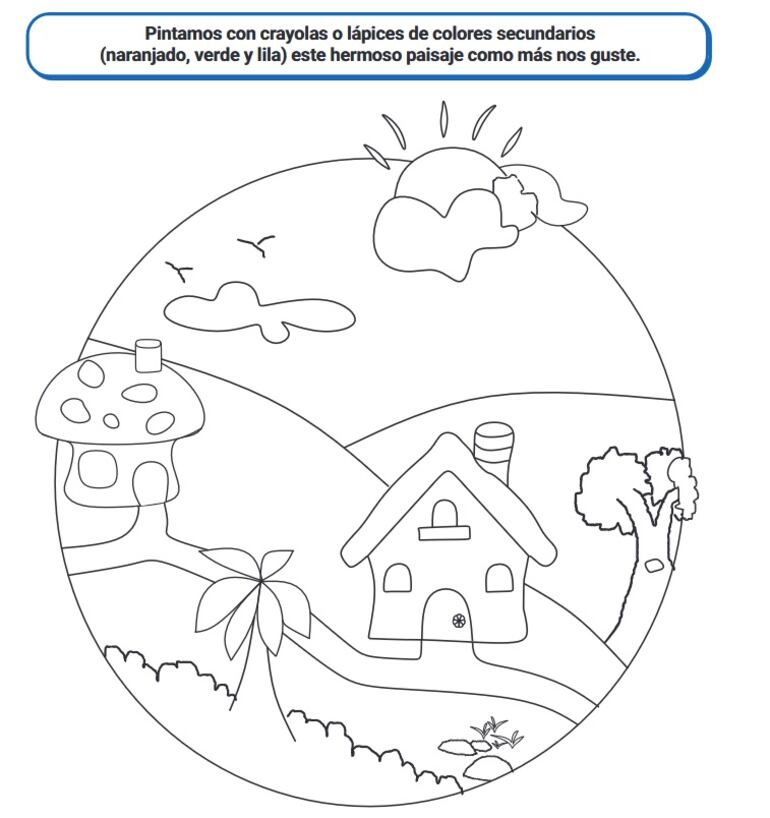 Pintamos con crayolas o lápices de colores secundarios (naranjado, verde y lila) este hermoso paisaje como más nos guste.